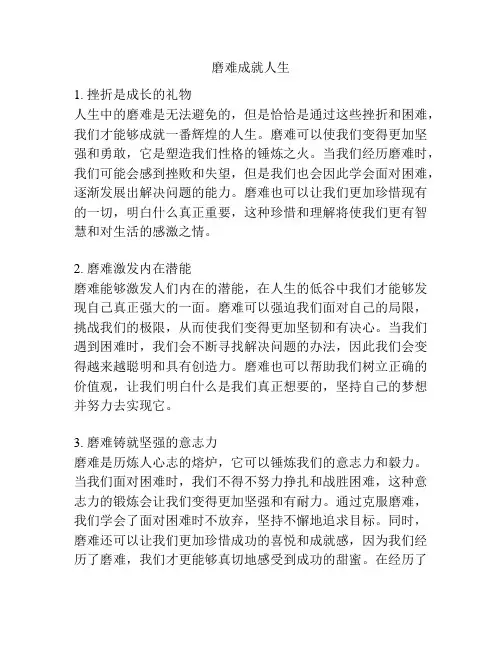 磨难成就人生

1. 挫折是成长的礼物
人生中的磨难是无法避免的，但是恰恰是通过这些挫折和困难，我们才能够成就一番辉煌的人生。磨难可以使我们变得更加坚强和勇敢，它是塑造我们性格的锤炼之火。当我们经历磨难时，我们可能会感到挫败和失望，但是我们也会因此学会面对困难，逐渐发展出解决问题的能力。磨难也可以让我们更加珍惜现有的一切，明白什么真正重要，这种珍惜和理解将使我们更有智慧和对生活的感激之情。

2. 磨难激发内在潜能
磨难能够激发人们内在的潜能，在人生的低谷中我们才能够发现自己真正强大的一面。磨难可以强迫我们面对自己的局限，挑战我们的极限，从而使我们变得更加坚韧和有决心。当我们遇到困难时，我们会不断寻找解决问题的办法，因此我们会变得越来越聪明和具有创造力。磨难也可以帮助我们树立正确的价值观，让我们明白什么是我们真正想要的，坚持自己的梦想并努力去实现它。

3. 磨难铸就坚强的意志力
磨难是历炼人心志的熔炉，它可以锤炼我们的意志力和毅力。当我们面对困难时，我们不得不努力挣扎和战胜困难，这种意志力的锻炼会让我们变得更加坚强和有耐力。通过克服磨难，我们学会了面对困难时不放弃，坚持不懈地追求目标。同时，磨难还可以让我们更加珍惜成功的喜悦和成就感，因为我们经历了磨难，我们才更能够真切地感受到成功的甜蜜。在经历了